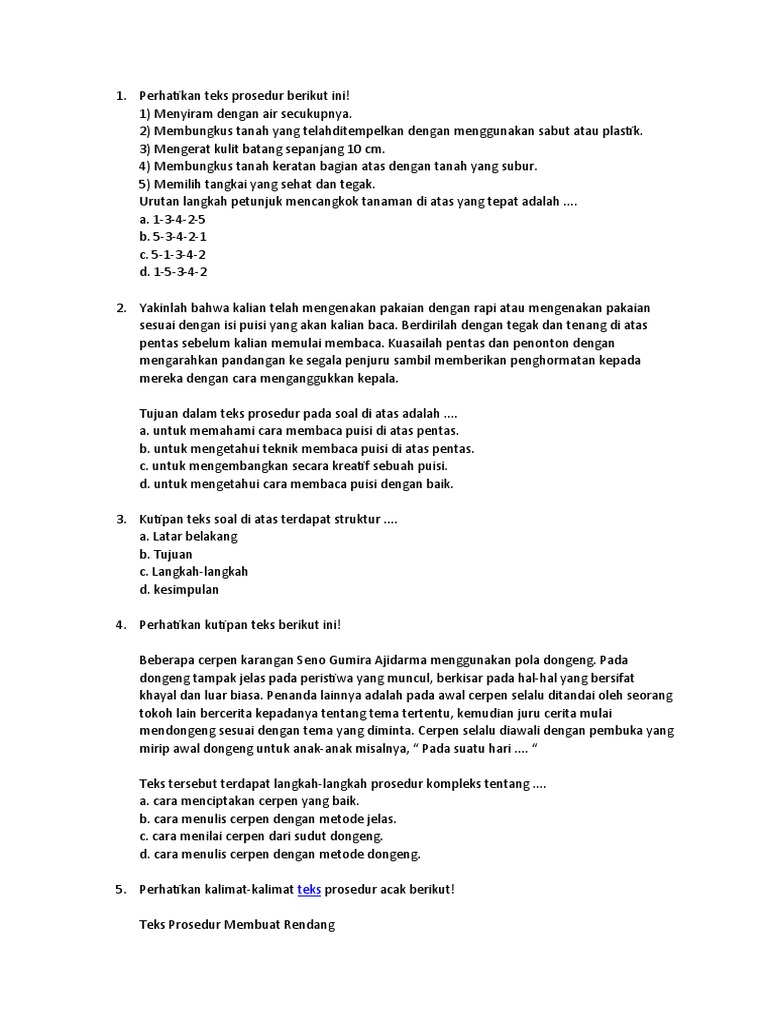 1. Perhatikan teks prosedur berikut ini!
1) Menyiram dengan air secukupnya.
2) Membungkus tanah yang telahditempelkan dengan menggunakan sabut atau plastik.
3) Mengerat kulit batang sepanjang 10 cm.
4) Membungkus tanah keratan bagian atas dengan tanah yang subur.
5) Memilih tangkai yang sehat dan tegak.
Urutan langkah petunjuk mencangkok tanaman di atas yang tepat adalah ....
a. 1-3-4-2-5
b. 5-3-4-2-1
c. 5-1-3-4-2
d. 1-5-3-4-2

2. Yakinlah bahwa kalian telah mengenakan pakaian dengan rapi atau mengenakan pakaian sesuai dengan isi puisi yang akan kalian baca. Berdirilah dengan tegak dan tenang di atas pentas sebelum kalian memulai membaca. Kuasailah pentas dan penonton dengan mengarahkan pandangan ke segala penjuru sambil memberikan penghormatan kepada mereka dengan cara menganggukkan kepala.

Tujuan dalam teks prosedur pada soal di atas adalah ....
a. untuk memahami cara membaca puisi di atas pentas.
b. untuk mengetahui teknik membaca puisi di atas pentas.
c. untuk mengembangkan secara kreatif sebuah puisi.
d. untuk mengetahui cara membaca puisi dengan baik.

3. Kutipan teks soal di atas terdapat struktur ....
a. Latar belakang
b. Tujuan
c. Langkah-langkah
d. kesimpulan

4. Perhatikan kutipan teks berikut ini!

Beberapa cerpen karangan Seno Gumira Ajidarma menggunakan pola dongeng. Pada dongeng tampak jelas pada peristiwa yang muncul, berkisar pada hal-hal yang bersifat khayal dan luar biasa. Penanda lainnya adalah pada awal cerpen selalu ditandai oleh seorang tokoh lain bercerita kepadanya tentang tema tertentu, kemudian juru cerita mulai mendongeng sesuai dengan tema yang diminta. Cerpen selalu diawali dengan pembuka yang mirip awal dongeng untuk anak-anak misalnya, “ Pada suatu hari .... “

Teks tersebut terdapat langkah-langkah prosedur kompleks tentang ....
a. cara menciptakan cerpen yang baik.
b. cara menulis cerpen dengan metode jelas.
c. cara menilai cerpen dari sudut dongeng.
d. cara menulis cerpen dengan metode dongeng.

5. Perhatikan kalimat-kalimat teks prosedur acak berikut!

Teks Prosedur Membuat Rendang